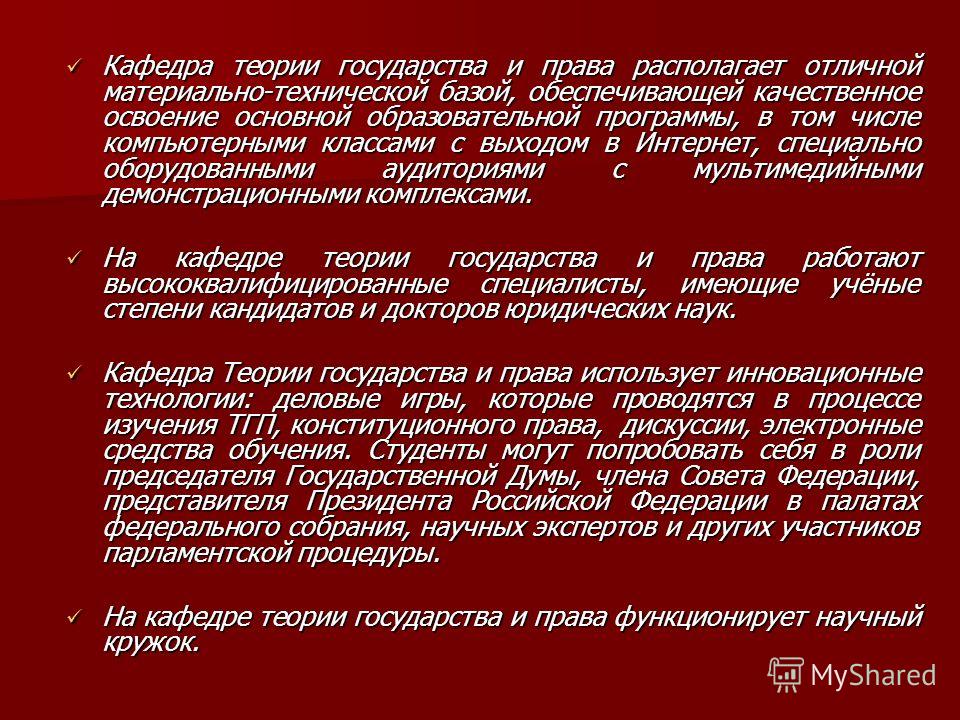 ✓ Кафедра теории государства и права располагает отличной материально-технической базой, обеспечивающей качественное освоение основной образовательной программы, в том числе компьютерными классами с выходом в Интернет, специально оборудованными аудиториями с мультимедийными демонстрационными комплексами.

✓ На кафедре теории государства и права работают высококвалифицированные специалисты, имеющие учёные степени кандидатов и докторов юридических наук.

✓ Кафедра Теории государства и права использует инновационные технологии: деловые игры, которые проводятся в процессе изучения ТГП, конституционного права, дискуссии, электронные средства обучения. Студенты могут попробовать себя в роли председателя Государственной Думы, члена Совета Федерации, представителя Президента Российской Федерации в палатах федерального собрания, научных экспертов и других участников парламентской процедуры.

✓ На кафедре теории государства и права функционирует научный кружок.

MyShared